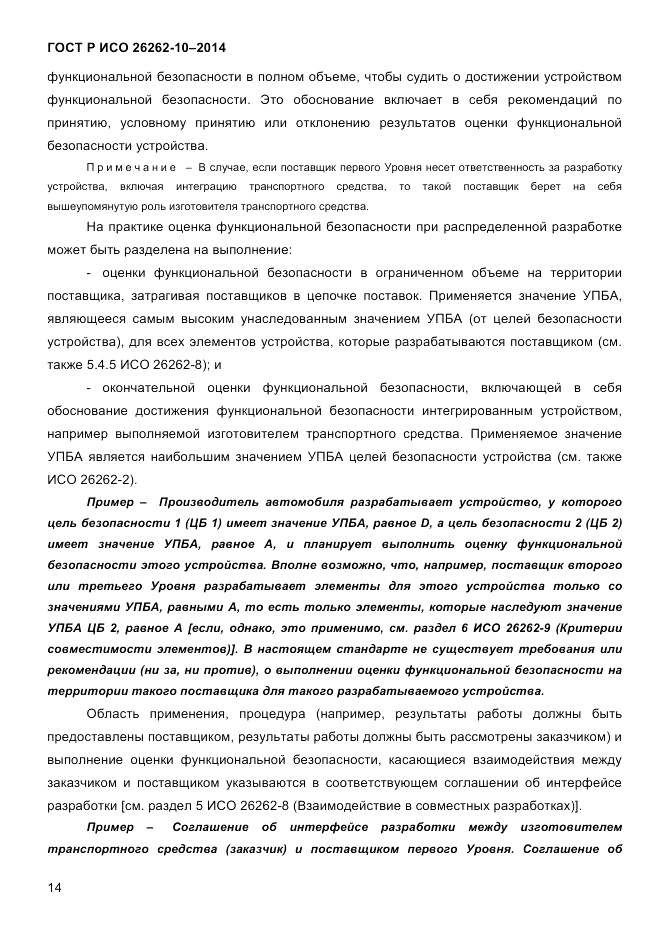 ГОСТ Р ИСО 26262-10–2014

функциональной безопасности в полном объеме, чтобы судить о достижении устройством функциональной безопасности. Это обоснование включает в себя рекомендаций по принятию, условному принятию или отклонению результатов оценки функциональной безопасности устройства.

Примечание – В случае, если поставщик первого Уровня несет ответственность за разработку устройства, включая интеграцию транспортного средства, то такой поставщик берет на себя вышеупомянутую роль изготовителя транспортного средства.

На практике оценка функциональной безопасности при распределенной разработке может быть разделена на выполнение:

- оценки функциональной безопасности в ограниченном объеме на территории поставщика, затрагивая поставщиков в цепочке поставок. Применяется значение УПБА, являющееся самым высоким унаследованным значением УПБА (от целей безопасности устройства), для всех элементов устройства, которые разрабатываются поставщиком (см. также 5.4.5 ИСО 26262-8); и

- окончательной оценки функциональной безопасности, включающей в себя обоснование достижения функциональной безопасности интегрированным устройством, например выполняемой изготовителем транспортного средства. Применяемое значение УПБА является наибольшим значением УПБА целей безопасности устройства (см. также ИСО 26262-2).

Пример – Производитель автомобиля разрабатывает устройство, у которого цель безопасности 1 (ЦБ 1) имеет значение УПБА, равное D, а цель безопасности 2 (ЦБ 2) имеет значение УПБА, равное А, и планирует выполнить оценку функциональной безопасности этого устройства. Вполне возможно, что, например, поставщик второго или третьего Уровня разрабатывает элементы для этого устройства только со значениями УПБА, равными А, то есть только элементы, которые наследуют значение УПБА ЦБ 2, равное А [если, однако, это применимо, см. раздел 6 ИСО 26262-9 (Критерии совместимости элементов)]. В настоящем стандарте не существует требования или рекомендации (ни за, ни против), о выполнении оценки функциональной безопасности на территории такого поставщика для такого разрабатываемого устройства.

Область применения, процедура (например, результаты работы должны быть предоставлены поставщиком, результаты работы должны быть рассмотрены заказчиком) и выполнение оценки функциональной безопасности, касающиеся взаимодействия между заказчиком и поставщиком указываются в соответствующем соглашении об интерфейсе разработки [см. раздел 5 ИСО 26262-8 (Взаимодействие в совместных разработках)].

Пример – Соглашение об интерфейсе разработки между изготовителем транспортного средства (заказчик) и поставщиком первого Уровня. Соглашение об

14